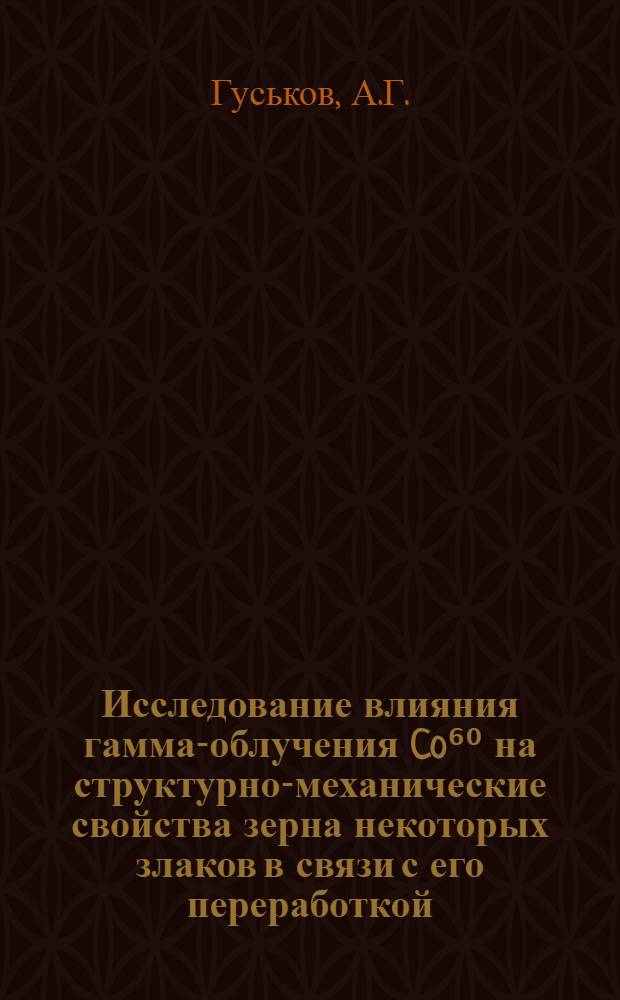 Гуськов, А.Г.

Исследование влияния гамма-облучения $Co^{60}$ на структурно-механические свойства зерна некоторых злаков в связи с его переработкой